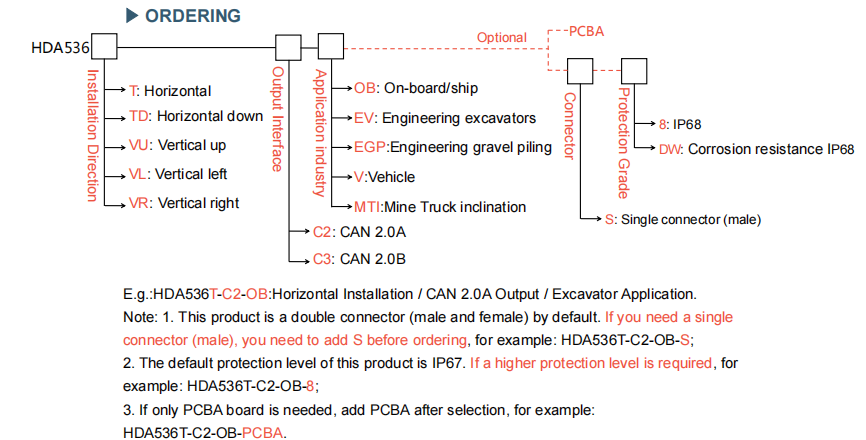 ▶ ORDERING

HDA536

Optional

PCBA

Installation Direction

T: Horizontal
TD: Horizontal down
VU: Vertical up
VL: Vertical left
VR: Vertical right

Output Interface

C2: CAN 2.0A
C3: CAN 2.0B

Application industry

OB: On-board/ship
EV: Engineering excavators
EGP:Engineering gravel piling
V:Vehicle
MTI:Mine Truck inclination

Connector

S: Single connector (male)

Protection Grade

8: IP68
DW: Corrosion resistance IP68

E.g.:HDA536T-C2-OB:Horizontal Installation / CAN 2.0A Output / Excavator Application.
Note: 1. This product is a double connector (male and female) by default. If you need a single connector (male), you need to add S before ordering, for example: HDA536T-C2-OB-S;
2. The default protection level of this product is IP67. If a higher protection level is required, for example: HDA536T-C2-OB-8;
3. If only PCBA board is needed, add PCBA after selection, for example: HDA536T-C2-OB-PCBA.